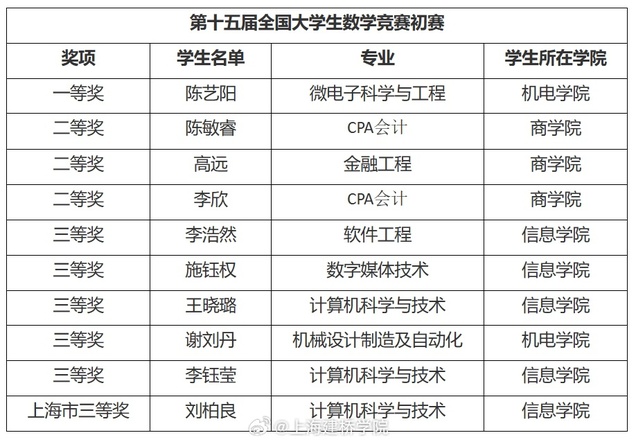 第十五届全国大学生数学竞赛初赛

| 奖项 | 学生名单 | 专业 | 学生所在学院 |
|---|---|---|---|
| 一等奖 | 陈艺阳 | 微电子科学与工程 | 机电学院 |
| 二等奖 | 陈敏睿 | CPA会计 | 商学院 |
| 二等奖 | 高远 | 金融工程 | 商学院 |
| 二等奖 | 李欣 | CPA会计 | 商学院 |
| 三等奖 | 李浩然 | 软件工程 | 信息学院 |
| 三等奖 | 施钰权 | 数字媒体技术 | 信息学院 |
| 三等奖 | 王晓璐 | 计算机科学与技术 | 信息学院 |
| 三等奖 | 谢刘丹 | 机械设计制造及自动化 | 机电学院 |
| 三等奖 | 李钰莹 | 计算机科学与技术 | 信息学院 |
| 上海市三等奖 | 刘柏良 | 计算机科学与技术 | 信息学院 |

@上海建桥学院